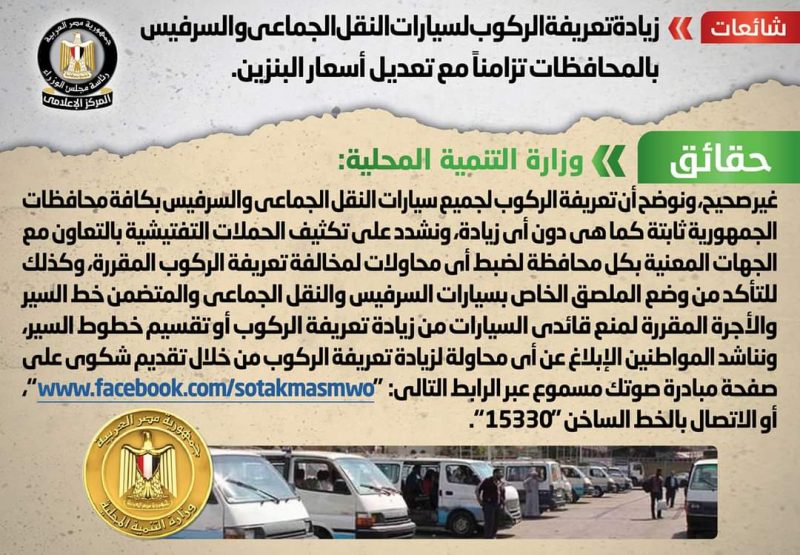 شائعات

زيادة تعريفة الركوب لسيارات النقل الجماعى والسرفيس بالمحافظات تزامناً مع تعديل أسعار البنزين.

جمهورية مصر العربية
رئاسة مجلس الوزراء
المركز الإعلامى

حقائق

وزارة التنمية المحلية:

غير صحيح، ونوضح أن تعريفة الركوب لجميع سيارات النقل الجماعى والسرفيس بكافة محافظات الجمهورية ثابتة كما هى دون أى زيادة، ونشدد على تكثيف الحملات التفتيشية بالتعاون مع الجهات المعنية بكل محافظة لضبط أى محاولات لمخالفة تعريفة الركوب المقررة، وكذلك للتأكد من وضع الملصق الخاص بسيارات السرفيس والنقل الجماعى والمتضمن خط السير والأجرة المقررة لمنع قائدى السيارات من زيادة تعريفة الركوب أو تقسيم خطوط السير، ونناشد المواطنين الإبلاغ عن أى محاولة لزيادة تعريفة الركوب من خلال تقديم شكوى على صفحة مبادرة صوتك مسموع عبر الرابط التالى: "www.facebook.com/sotakmasmwo"، أو الاتصال بالخط الساخن "15330".

جمهورية مصر العربية
وزارة التنمية المحلية